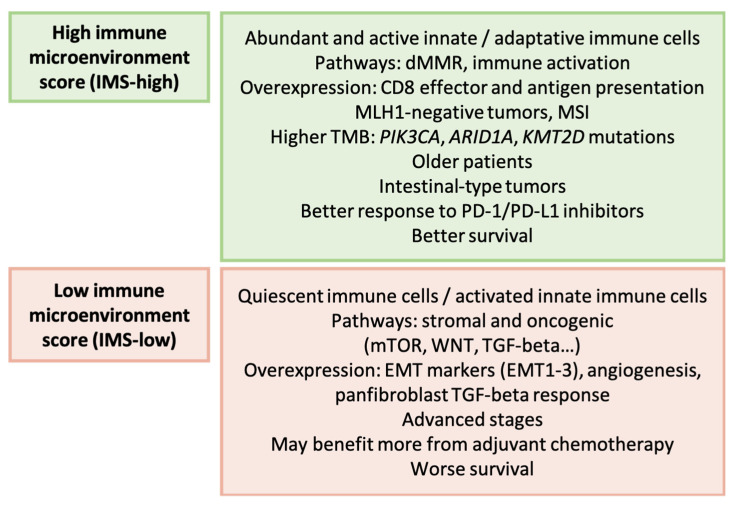 High immune microenvironment score (IMS-high)

Abundant and active innate / adaptative immune cells
Pathways: dMMR, immune activation
Overexpression: CD8 effector and antigen presentation
MLH1-negative tumors, MSI
Higher TMB: PIK3CA, ARID1A, KMT2D mutations
Older patients
Intestinal-type tumors
Better response to PD-1/PD-L1 inhibitors
Better survival

Low immune microenvironment score (IMS-low)

Quiescent immune cells / activated innate immune cells
Pathways: stromal and oncogenic (mTOR, WNT, TGF-beta…)
Overexpression: EMT markers (EMT1-3), angiogenesis, panfibroblast TGF-beta response
Advanced stages
May benefit more from adjuvant chemotherapy
Worse survival